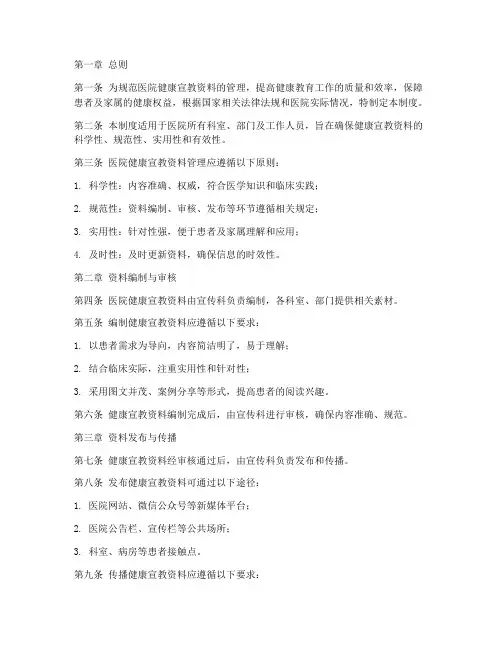 第一章 总则

第一条 为规范医院健康宣教资料的管理，提高健康教育工作的质量和效率，保障患者及家属的健康权益，根据国家相关法律法规和医院实际情况，特制定本制度。

第二条 本制度适用于医院所有科室、部门及工作人员，旨在确保健康宣教资料的科学性、规范性、实用性和有效性。

第三条 医院健康宣教资料管理应遵循以下原则：

1. 科学性：内容准确、权威，符合医学知识和临床实践；

2. 规范性：资料编制、审核、发布等环节遵循相关规定；

3. 实用性：针对性强，便于患者及家属理解和应用；

4. 及时性：及时更新资料，确保信息的时效性。

第二章 资料编制与审核

第四条 医院健康宣教资料由宣传科负责编制，各科室、部门提供相关素材。

第五条 编制健康宣教资料应遵循以下要求：

1. 以患者需求为导向，内容简洁明了，易于理解；

2. 结合临床实际，注重实用性和针对性；

3. 采用图文并茂、案例分享等形式，提高患者的阅读兴趣。

第六条 健康宣教资料编制完成后，由宣传科进行审核，确保内容准确、规范。

第三章 资料发布与传播

第七条 健康宣教资料经审核通过后，由宣传科负责发布和传播。

第八条 发布健康宣教资料可通过以下途径：

1. 医院网站、微信公众号等新媒体平台；

2. 医院公告栏、宣传栏等公共场所；

3. 科室、病房等患者接触点。

第九条 传播健康宣教资料应遵循以下要求：